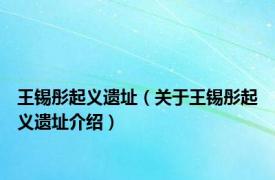 王锡彤起义遗址（关于王锡彤起义遗址介绍）